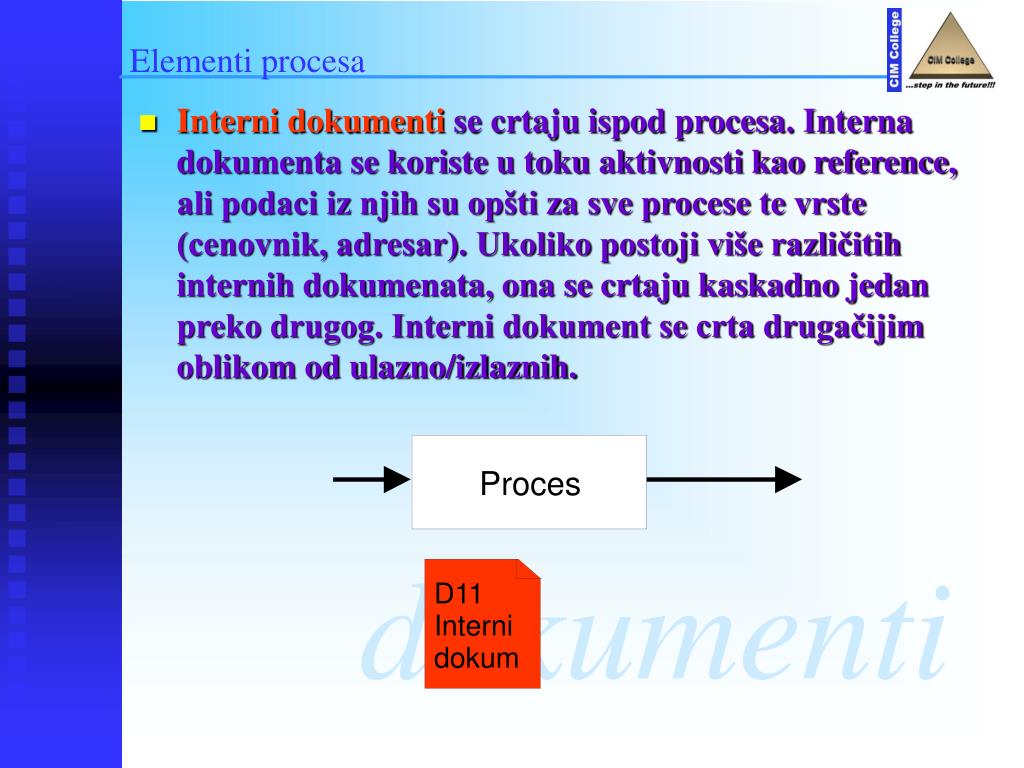 Elementi procesa

CIM College

CIM College

...step in the future!!!

Interni dokumenti se crtaju ispod procesa. Interna dokumenta se koriste u toku aktivnosti kao reference, ali podaci iz njih su opšti za sve procese te vrste (cenovnik, adresar). Ukoliko postoji više različitih internih dokumenata, ona se crtaju kaskadno jedan preko drugog. Interni dokument se crta drugačijim oblikom od ulazno/izlaznih.

Proces

D11
Interni
dokum

dokumenti